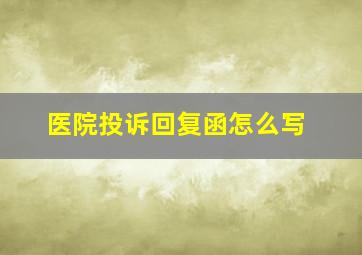 医院投诉回复函怎么写